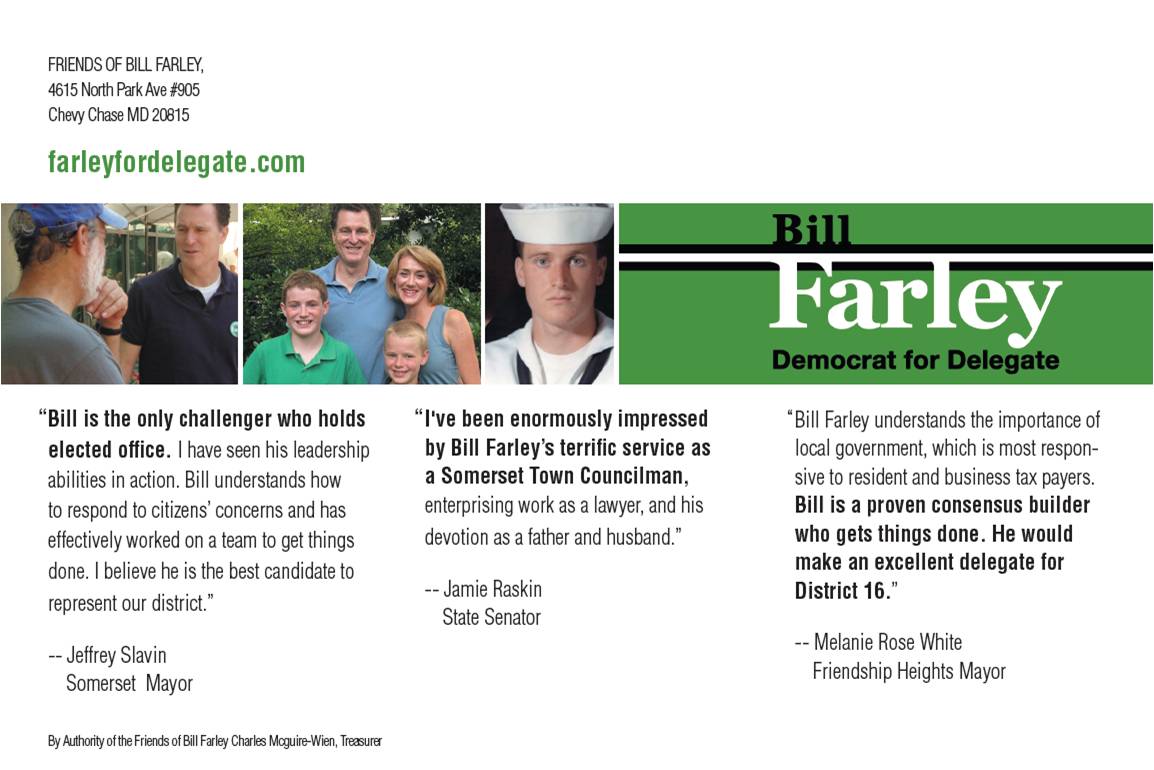 FRIENDS OF BILL FARLEY,
4615 North Park Ave #905
Chevy Chase MD 20815

farleyfordelegate.com

Bill
Farley
Democrat for Delegate

"Bill is the only challenger who holds elected office. I have seen his leadership abilities in action. Bill understands how to respond to citizens' concerns and has effectively worked on a team to get things done. I believe he is the best candidate to represent our district."

-- Jeffrey Slavin
Somerset Mayor

"I've been enormously impressed by Bill Farley's terrific service as a Somerset Town Councilman, enterprising work as a lawyer, and his devotion as a father and husband."

-- Jamie Raskin
State Senator

"Bill Farley understands the importance of local government, which is most responsive to resident and business tax payers. Bill is a proven consensus builder who gets things done. He would make an excellent delegate for District 16."

-- Melanie Rose White
Friendship Heights Mayor

By Authority of the Friends of Bill Farley Charles Mcguire-Wien, Treasurer